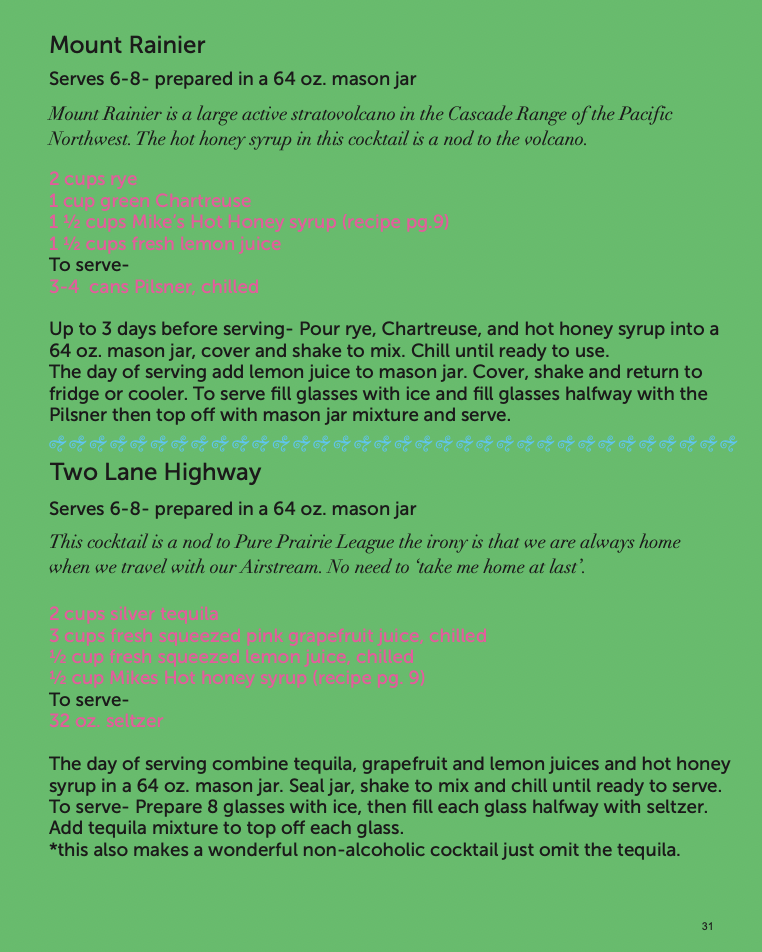 Mount Rainier

Serves 6-8- prepared in a 64 oz. mason jar

Mount Rainier is a large active stratovolcano in the Cascade Range of the Pacific Northwest. The hot honey syrup in this cocktail is a nod to the volcano.

2 cups rye
1 cup green Chartreuse
1 ½ cups Mike's Hot Honey syrup (recipe pg.9)
1 ½ cups fresh lemon juice
To serve-
3-4 cans Pilsner, chilled

Up to 3 days before serving- Pour rye, Chartreuse, and hot honey syrup into a 64 oz. mason jar, cover and shake to mix. Chill until ready to use.
The day of serving add lemon juice to mason jar. Cover, shake and return to fridge or cooler. To serve fill glasses with ice and fill glasses halfway with the Pilsner then top off with mason jar mixture and serve.

Two Lane Highway

Serves 6-8- prepared in a 64 oz. mason jar

This cocktail is a nod to Pure Prairie League the irony is that we are always home when we travel with our Airstream. No need to 'take me home at last'.

2 cups silver tequila
3 cups fresh squeezed pink grapefruit juice, chilled
½ cup fresh squeezed lemon juice, chilled
½ cup Mikes Hot honey syrup (recipe pg. 9)
To serve-
32 oz. seltzer

The day of serving combine tequila, grapefruit and lemon juices and hot honey syrup in a 64 oz. mason jar. Seal jar, shake to mix and chill until ready to serve.
To serve- Prepare 8 glasses with ice, then fill each glass halfway with seltzer.
Add tequila mixture to top off each glass.
*this also makes a wonderful non-alcoholic cocktail just omit the tequila.

31